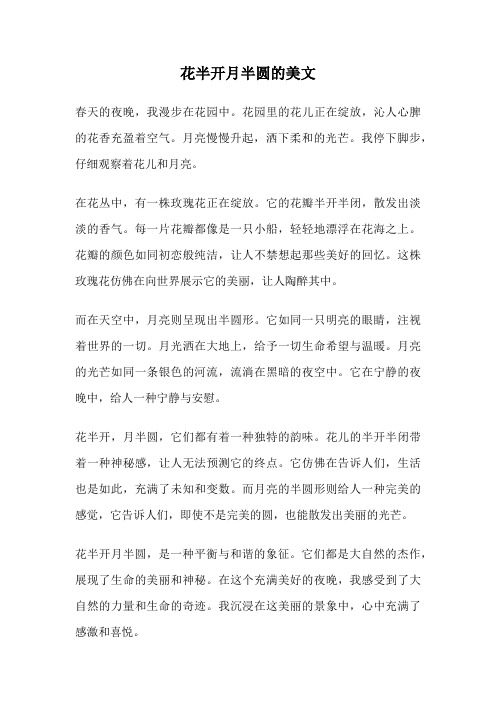 花半开月半圆的美文

春天的夜晚，我漫步在花园中。花园里的花儿正在绽放，沁人心脾的花香充盈着空气。月亮慢慢升起，洒下柔和的光芒。我停下脚步，仔细观察着花儿和月亮。

在花丛中，有一株玫瑰花正在绽放。它的花瓣半开半闭，散发出淡淡的香气。每一片花瓣都像是一只小船，轻轻地漂浮在花海之上。花瓣的颜色如同初恋般纯洁，让人不禁想起那些美好的回忆。这株玫瑰花仿佛在向世界展示它的美丽，让人陶醉其中。

而在天空中，月亮则呈现出半圆形。它如同一只明亮的眼睛，注视着世界的一切。月光洒在大地上，给予一切生命希望与温暖。月亮的光芒如同一条银色的河流，流淌在黑暗的夜空中。它在宁静的夜晚中，给人一种宁静与安慰。

花半开，月半圆，它们都有着一种独特的韵味。花儿的半开半闭带着一种神秘感，让人无法预测它的终点。它仿佛在告诉人们，生活也是如此，充满了未知和变数。而月亮的半圆形则给人一种完美的感觉，它告诉人们，即使不是完美的圆，也能散发出美丽的光芒。

花半开月半圆，是一种平衡与和谐的象征。它们都是大自然的杰作，展现了生命的美丽和神秘。在这个充满美好的夜晚，我感受到了大自然的力量和生命的奇迹。我沉浸在这美丽的景象中，心中充满了感激和喜悦。